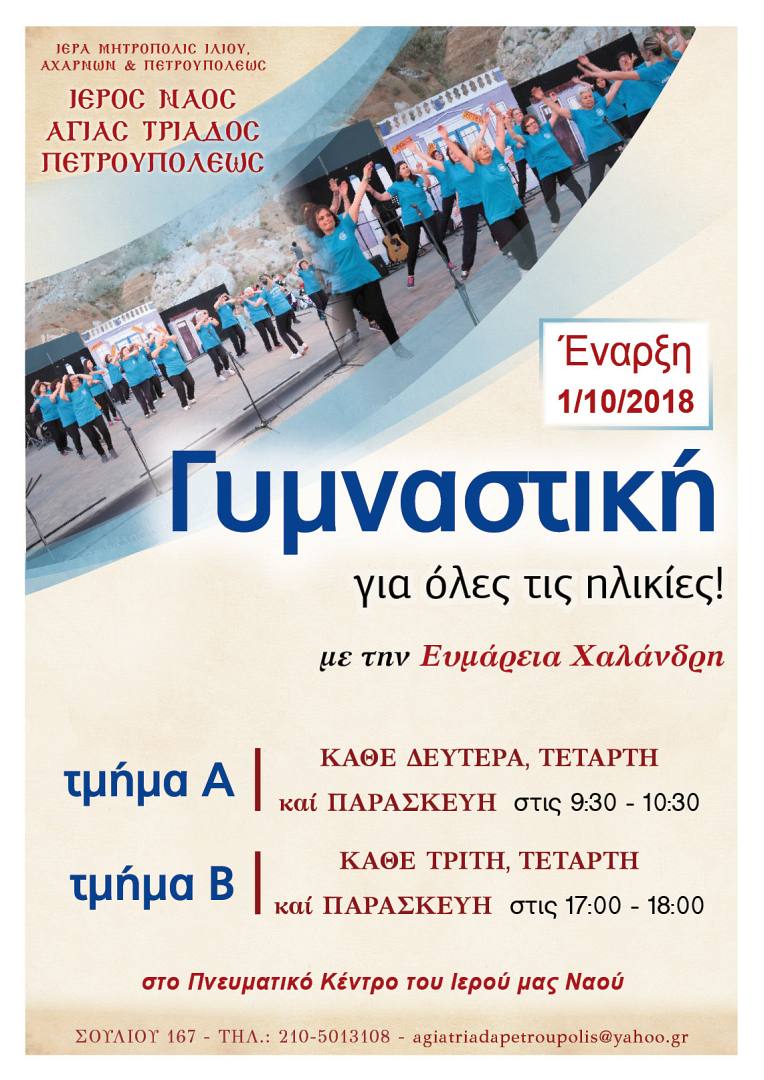 ΙΕΡΑ ΜΗΤΡΟΠΟΛΙΣ ΙΛΙΟΥ, ΑΧΑΡΝΩΝ & ΠΕΤΡΟΥΠΟΛΕΩΣ

ΙΕΡΟΣ ΝΑΟΣ
ΑΓΙΑΣ ΤΡΙΑΔΟΣ
ΠΕΤΡΟΥΠΟΛΕΩΣ

Έναρξη
1/10/2018

Γυμναστική

για όλες τις ηλικίες!

με την Ευμάρεια Χαλάνδρη

τμήμα Α
ΚΑΘΕ ΔΕΥΤΕΡΑ, ΤΕΤΑΡΤΗ
καί ΠΑΡΑΣΚΕΥΗ στις 9:30 - 10:30

τμήμα Β
ΚΑΘΕ ΤΡΙΤΗ, ΤΕΤΑΡΤΗ
καί ΠΑΡΑΣΚΕΥΗ στις 17:00 - 18:00

στο Πνευματικό Κέντρο του Ιερού μας Ναού

ΣΟΥΛΙΟΥ 167 - ΤΗΛ.: 210-5013108 - agiatriadapetroupolis@yahoo.gr